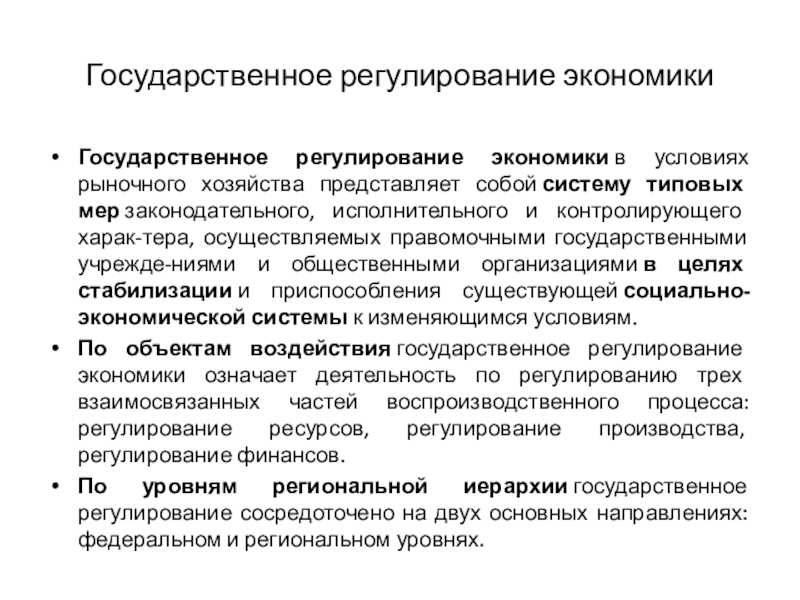 Государственное регулирование экономики

• Государственное регулирование экономики в условиях рыночного хозяйства представляет собой систему типовых мер законодательного, исполнительного и контролирующего харак-тера, осуществляемых правомочными государственными учрежде-ниями и общественными организациями в целях стабилизации и приспособления существующей социально-экономической системы к изменяющимся условиям.
• По объектам воздействия государственное регулирование экономики означает деятельность по регулированию трех взаимосвязанных частей воспроизводственного процесса: регулирование ресурсов, регулирование производства, регулирование финансов.
• По уровням региональной иерархии государственное регулирование сосредоточено на двух основных направлениях: федеральном и региональном уровнях.